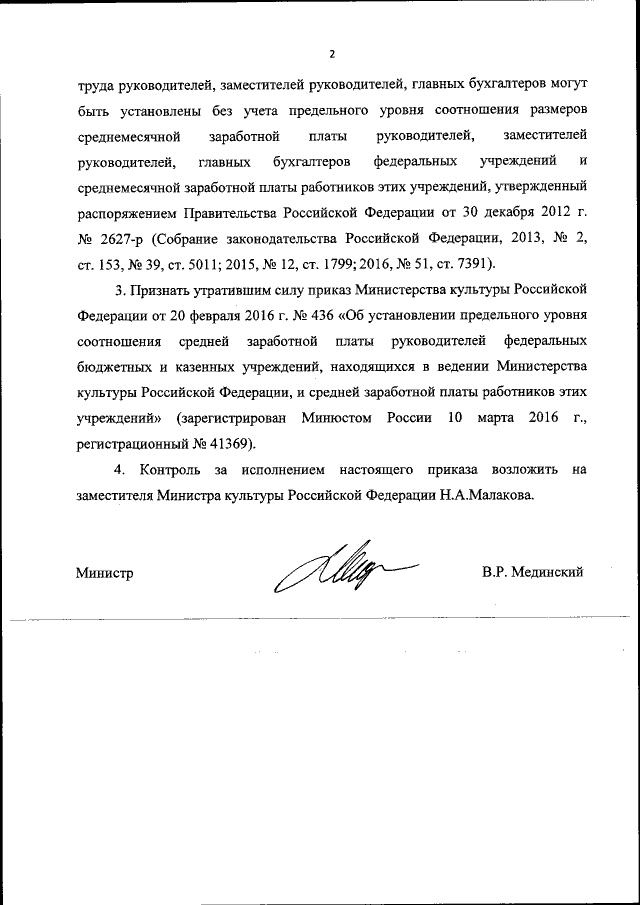 2

труда руководителей, заместителей руководителей, главных бухгалтеров могут быть установлены без учета предельного уровня соотношения размеров среднемесячной заработной платы руководителей, заместителей руководителей, главных бухгалтеров федеральных учреждений и среднемесячной заработной платы работников этих учреждений, утвержденный распоряжением Правительства Российской Федерации от 30 декабря 2012 г. № 2627-р (Собрание законодательства Российской Федерации, 2013, № 2, ст. 153, № 39, ст. 5011; 2015, № 12, ст. 1799; 2016, № 51, ст. 7391).

3. Признать утратившим силу приказ Министерства культуры Российской Федерации от 20 февраля 2016 г. № 436 «Об установлении предельного уровня соотношения средней заработной платы руководителей федеральных бюджетных и казенных учреждений, находящихся в ведении Министерства культуры Российской Федерации, и средней заработной платы работников этих учреждений» (зарегистрирован Минюстом России 10 марта 2016 г., регистрационный № 41369).

4. Контроль за исполнением настоящего приказа возложить на заместителя Министра культуры Российской Федерации Н.А.Малакова.

Министр

В.Р. Мединский